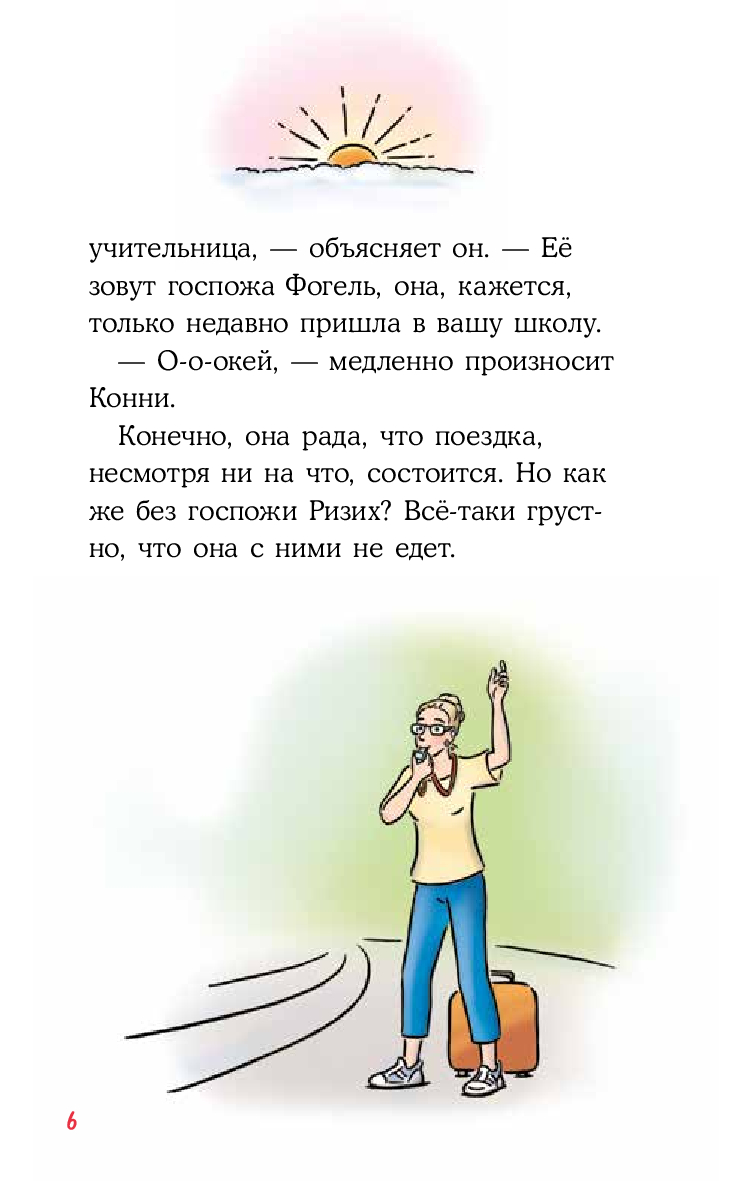 учительница, — объясняет он. — Её зовут госпожа Фогель, она, кажется, только недавно пришла в вашу школу.

— О-о-окей, — медленно произносит Конни.

Конечно, она рада, что поездка, несмотря ни на что, состоится. Но как же без госпожи Ризих? Всё-таки грустно, что она с ними не едет.

6